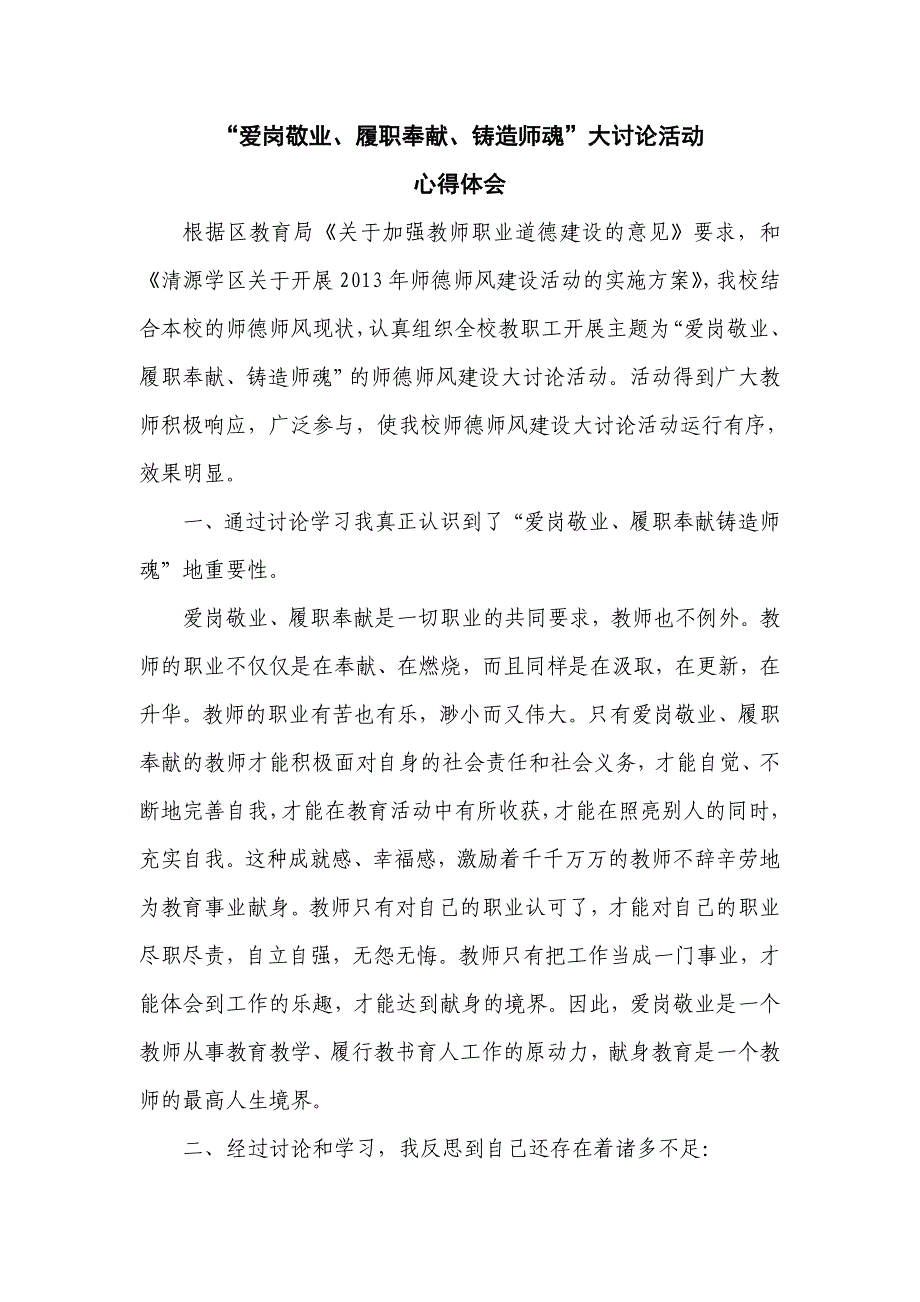 “爱岗敬业、履职奉献、铸造师魂”大讨论活动

心得体会

根据区教育局《关于加强教师职业道德建设的意见》要求，和《清源学区关于开展2013年师德师风建设活动的实施方案》，我校结合本校的师德师风现状，认真组织全校教职工开展主题为“爱岗敬业、履职奉献、铸造师魂”的师德师风建设大讨论活动。活动得到广大教师积极响应，广泛参与，使我校师德师风建设大讨论活动运行有序，效果明显。

一、通过讨论学习我真正认识到了“爱岗敬业、履职奉献铸造师魂”地重要性。

爱岗敬业、履职奉献是一切职业的共同要求，教师也不例外。教师的职业不仅仅是在奉献、在燃烧，而且同样是在汲取，在更新，在升华。教师的职业有苦也有乐，渺小而又伟大。只有爱岗敬业、履职奉献的教师才能积极面对自身的社会责任和社会义务，才能自觉、不断地完善自我，才能在教育活动中有所收获，才能在照亮别人的同时，充实自我。这种成就感、幸福感，激励着千千万万的教师不辞辛劳地为教育事业献身。教师只有对自己的职业认可了，才能对自己的职业尽职尽责，自立自强，无怨无悔。教师只有把工作当成一门事业，才能体会到工作的乐趣，才能达到献身的境界。因此，爱岗敬业是一个教师从事教育教学、履行教书育人工作的原动力，献身教育是一个教师的最高人生境界。

二、经过讨论和学习，我反思到自己还存在着诸多不足: